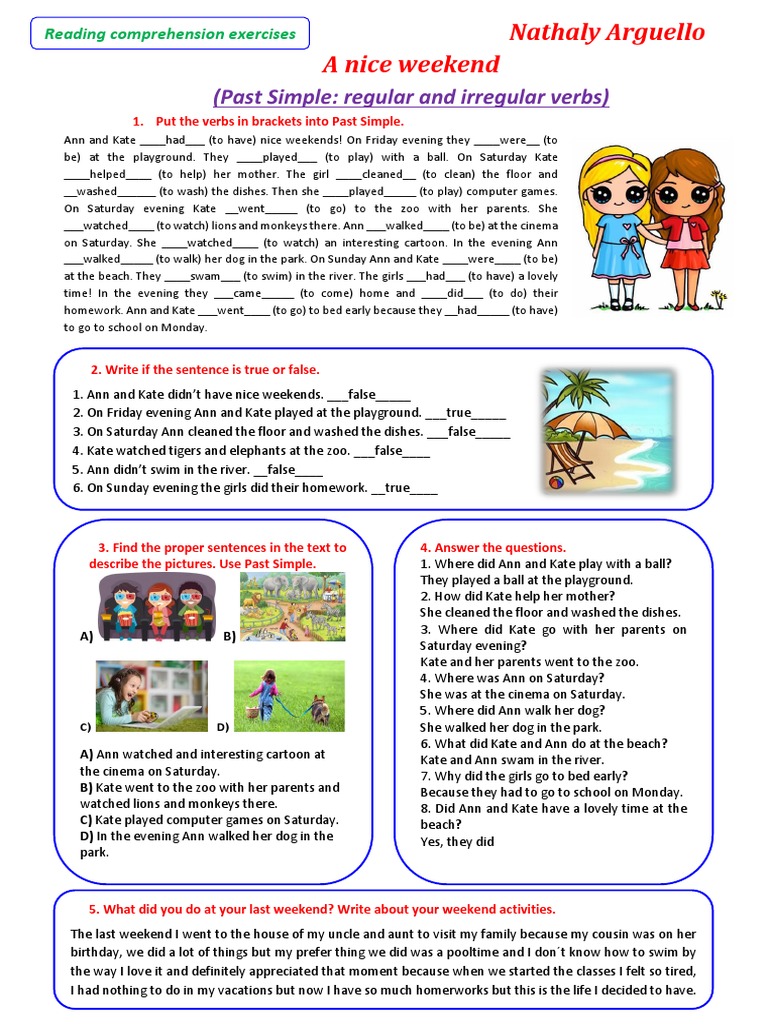 Reading comprehension exercises

Nathaly Arguello

A nice weekend

(Past Simple: regular and irregular verbs)

1. Put the verbs in brackets into Past Simple.

Ann and Kate ____had___ (to have) nice weekends! On Friday evening they ____were__ (to be) at the playground. They ____played___ (to play) with a ball. On Saturday Kate ____helped____ (to help) her mother. The girl ____cleaned__ (to clean) the floor and __washed______ (to wash) the dishes. Then she ____played_____ (to play) computer games. On Saturday evening Kate __went_____ (to go) to the zoo with her parents. She ___watched____ (to watch) lions and monkeys there. Ann ___walked____ (to be) at the cinema on Saturday. She ____watched____ (to watch) an interesting cartoon. In the evening Ann ___walked_____ (to walk) her dog in the park. On Sunday Ann and Kate ____were____ (to be) at the beach. They ____swam___ (to swim) in the river. The girls ___had___ (to have) a lovely time! In the evening they ___came_____ (to come) home and ____did___ (to do) their homework. Ann and Kate ___went____ (to go) to bed early because they __had_____ (to have) to go to school on Monday.

2. Write if the sentence is true or false.

1. Ann and Kate didn't have nice weekends. ___false_____
2. On Friday evening Ann and Kate played at the playground. ___true_____
3. On Saturday Ann cleaned the floor and washed the dishes. ___false_____
4. Kate watched tigers and elephants at the zoo. ___false____
5. Ann didn't swim in the river. __false____
6. On Sunday evening the girls did their homework. __true____

3. Find the proper sentences in the text to describe the pictures. Use Past Simple.

A) B)

C) D)

A) Ann watched and interesting cartoon at the cinema on Saturday.
B) Kate went to the zoo with her parents and watched lions and monkeys there.
C) Kate played computer games on Saturday.
D) In the evening Ann walked her dog in the park.

4. Answer the questions.
1. Where did Ann and Kate play with a ball?
They played a ball at the playground.
2. How did Kate help her mother?
She cleaned the floor and washed the dishes.
3. Where did Kate go with her parents on Saturday evening?
Kate and her parents went to the zoo.
4. Where was Ann on Saturday?
She was at the cinema on Saturday.
5. Where did Ann walk her dog?
She walked her dog in the park.
6. What did Kate and Ann do at the beach?
Kate and Ann swam in the river.
7. Why did the girls go to bed early?
Because they had to go to school on Monday.
8. Did Ann and Kate have a lovely time at the beach?
Yes, they did

5. What did you do at your last weekend? Write about your weekend activities.

The last weekend I went to the house of my uncle and aunt to visit my family because my cousin was on her birthday, we did a lot of things but my prefer thing we did was a pooltime and I don´t know how to swim by the way I love it and definitely appreciated that moment because when we started the classes I felt so tired, I had nothing to do in my vacations but now I have so much homeworks but this is the life I decided to have.